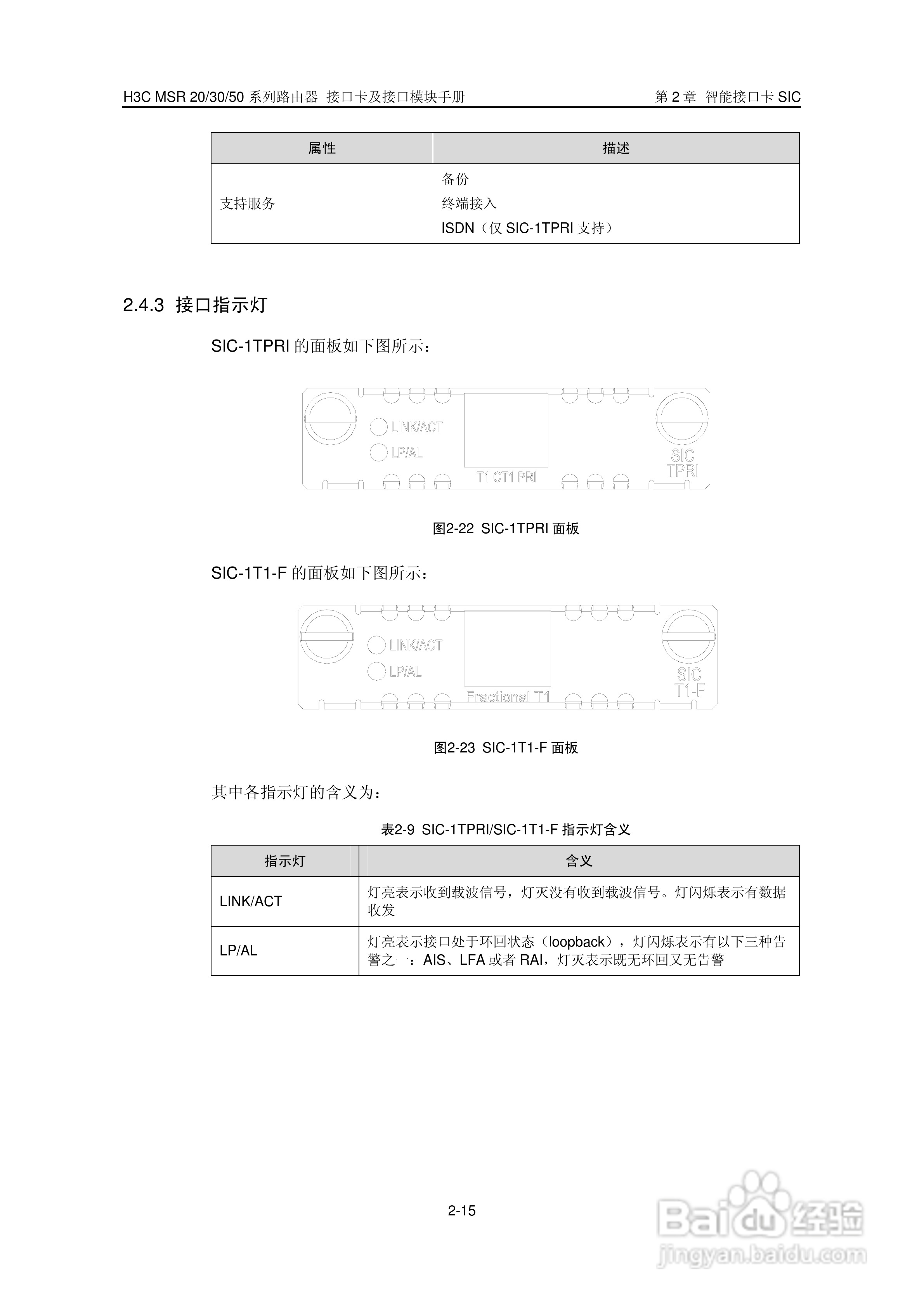 H3C MSR 20/30/50 系列路由器 接口卡及接口模块手册

第 2 章 智能接口卡 SIC

| 属性 | 描述 |
|---|---|
| 支持服务 | 备份<br>终端接入<br>ISDN（仅 SIC-1TPRI 支持） |

2.4.3 接口指示灯

SIC-1TPRI 的面板如下图所示：

LINK/ACT
LP/AL
T1 CT1 PRI
SIC
TPRI

图2-22 SIC-1TPRI 面板

SIC-1T1-F 的面板如下图所示：

LINK/ACT
LP/AL
Fractional T1
SIC
T1-F

图2-23 SIC-1T1-F 面板

其中各指示灯的含义为：

表2-9 SIC-1TPRI/SIC-1T1-F 指示灯含义

| 指示灯 | 含义 |
|---|---|
| LINK/ACT | 灯亮表示收到载波信号，灯灭没有收到载波信号。灯闪烁表示有数据收发 |
| LP/AL | 灯亮表示接口处于环回状态（loopback），灯闪烁表示有以下三种告警之一：AIS、LFA 或者 RAI，灯灭表示既无环回又无告警 |

2-15

Baidu 经验
jingyan.baidu.com